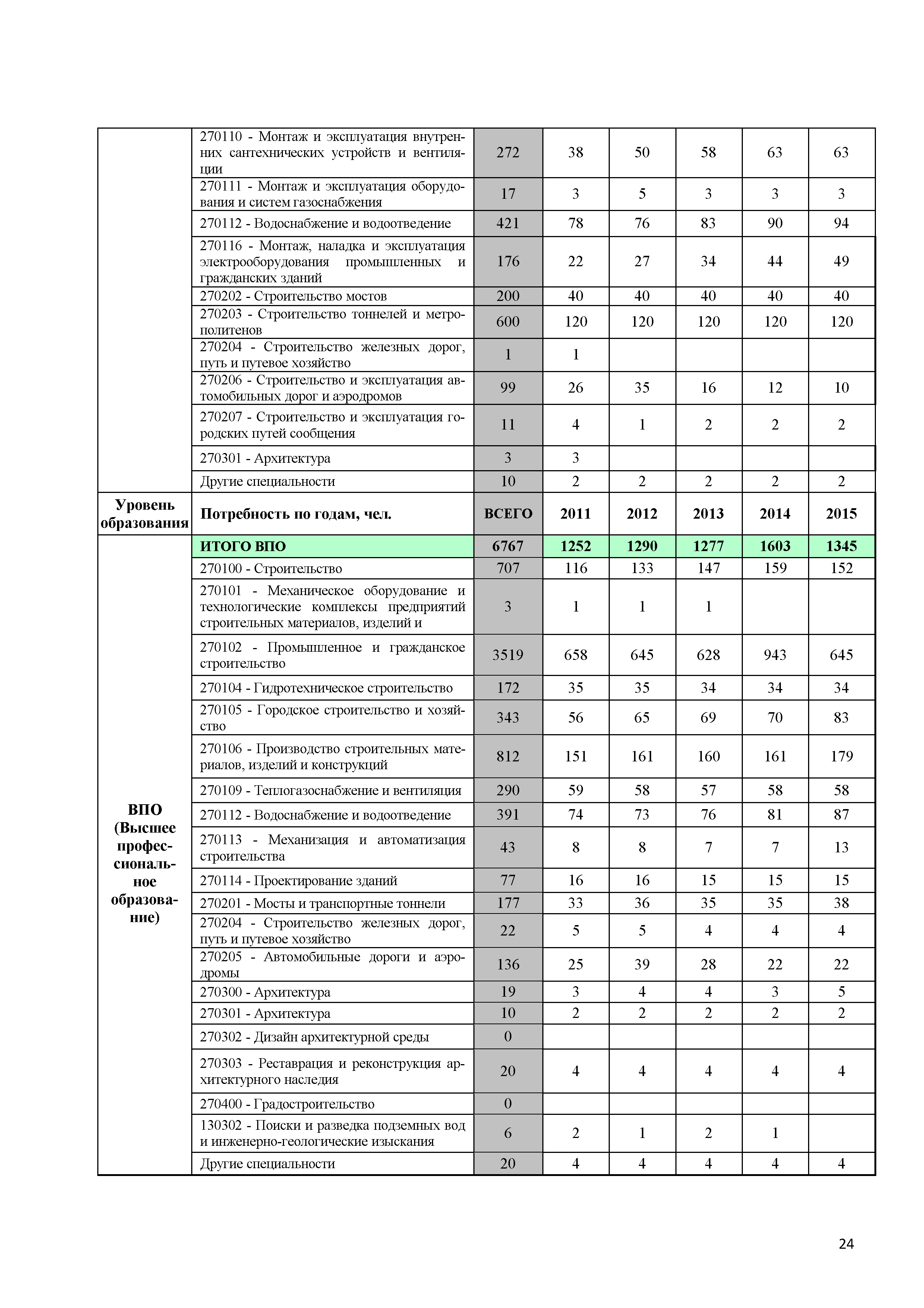 |  |  |  |  |  |  |  |  |
|---|---|---|---|---|---|---|---|
|  | 270110 - Монтаж и эксплуатация внутренних сантехнических устройств и вентиляции | 272 | 38 | 50 | 58 | 63 | 63 |
|  | 270111 - Монтаж и эксплуатация оборудования и систем газоснабжения | 17 | 3 | 5 | 3 | 3 | 3 |
|  | 270112 - Водоснабжение и водоотведение | 421 | 78 | 76 | 83 | 90 | 94 |
|  | 270116 - Монтаж, наладка и эксплуатация электрооборудования промышленных и гражданских зданий | 176 | 22 | 27 | 34 | 44 | 49 |
|  | 270202 - Строительство мостов | 200 | 40 | 40 | 40 | 40 | 40 |
|  | 270203 - Строительство тоннелей и метрополитенов | 600 | 120 | 120 | 120 | 120 | 120 |
|  | 270204 - Строительство железных дорог, путь и путевое хозяйство | 1 | 1 |  |  |  |  |
|  | 270206 - Строительство и эксплуатация автомобильных дорог и аэродромов | 99 | 26 | 35 | 16 | 12 | 10 |
|  | 270207 - Строительство и эксплуатация городских путей сообщения | 11 | 4 | 1 | 2 | 2 | 2 |
|  | 270301 - Архитектура | 3 | 3 |  |  |  |  |
|  | Другие специальности | 10 | 2 | 2 | 2 | 2 | 2 |
| Уровень образования | Потребность по годам, чел. | ВСЕГО | 2011 | 2012 | 2013 | 2014 | 2015 |
| ВПО (Высшее профессиональное образование) | ИТОГО ВПО | 6767 | 1252 | 1290 | 1277 | 1603 | 1345 |
|  | 270100 - Строительство | 707 | 116 | 133 | 147 | 159 | 152 |
|  | 270101 - Механическое оборудование и технологические комплексы предприятий строительных материалов, изделий и | 3 | 1 | 1 | 1 |  |  |
|  | 270102 - Промышленное и гражданское строительство | 3519 | 658 | 645 | 628 | 943 | 645 |
|  | 270104 - Гидротехническое строительство | 172 | 35 | 35 | 34 | 34 | 34 |
|  | 270105 - Городское строительство и хозяйство | 343 | 56 | 65 | 69 | 70 | 83 |
|  | 270106 - Производство строительных материалов, изделий и конструкций | 812 | 151 | 161 | 160 | 161 | 179 |
|  | 270109 - Теплогазоснабжение и вентиляция | 290 | 59 | 58 | 57 | 58 | 58 |
|  | 270112 - Водоснабжение и водоотведение | 391 | 74 | 73 | 76 | 81 | 87 |
|  | 270113 - Механизация и автоматизация строительства | 43 | 8 | 8 | 7 | 7 | 13 |
|  | 270114 - Проектирование зданий | 77 | 16 | 16 | 15 | 15 | 15 |
|  | 270201 - Мосты и транспортные тоннели | 177 | 33 | 36 | 35 | 35 | 38 |
|  | 270204 - Строительство железных дорог, путь и путевое хозяйство | 22 | 5 | 5 | 4 | 4 | 4 |
|  | 270205 - Автомобильные дороги и аэродромы | 136 | 25 | 39 | 28 | 22 | 22 |
|  | 270300 - Архитектура | 19 | 3 | 4 | 4 | 3 | 5 |
|  | 270301 - Архитектура | 10 | 2 | 2 | 2 | 2 | 2 |
|  | 270302 - Дизайн архитектурной среды | 0 |  |  |  |  |  |
|  | 270303 - Реставрация и реконструкция архитектурного наследия | 20 | 4 | 4 | 4 | 4 | 4 |
|  | 270400 - Градостроительство | 0 |  |  |  |  |  |
|  | 130302 - Поиски и разведка подземных вод и инженерно-геологические изыскания | 6 | 2 | 1 | 2 | 1 |  |
|  | Другие специальности | 20 | 4 | 4 | 4 | 4 | 4 |

24